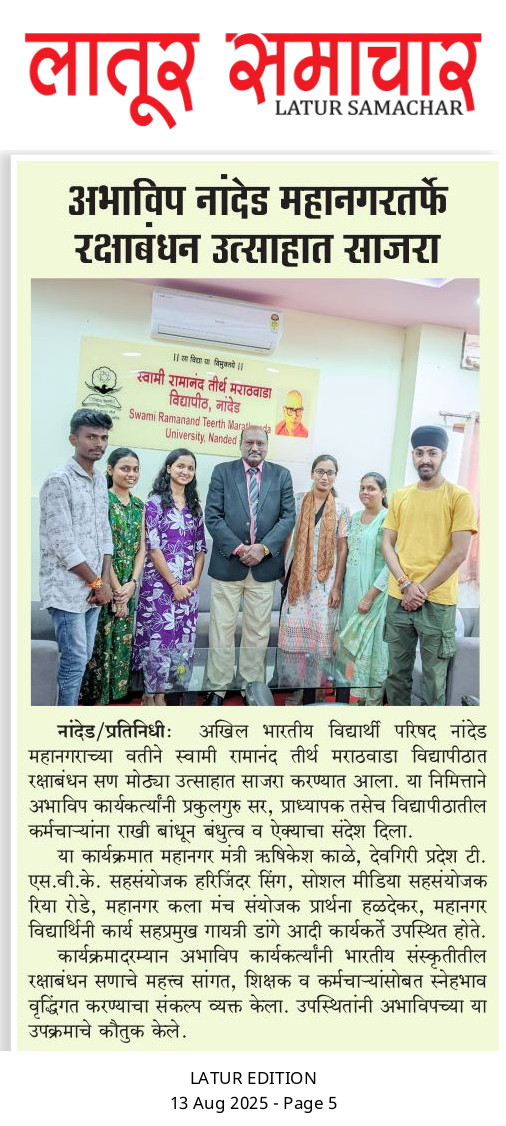 लातूर समाचार
LATUR SAMACHAR

अभाविप नांदेड महानगरतर्फे रक्षाबंधन उत्साहात साजरा

|| सा विद्या या विमुक्तये ||
स्वामी रामानंद तीर्थ मराठवाडा विद्यापीठ, नांदेड
Swami Ramanand Teerth Marathwada University, Nanded

नांदेड/प्रतिनिधीः अखिल भारतीय विद्यार्थी परिषद नांदेड महानगराच्या वतीने स्वामी रामानंद तीर्थ मराठवाडा विद्यापीठात रक्षाबंधन सण मोठ्या उत्साहात साजरा करण्यात आला. या निमित्ताने अभाविप कार्यकर्त्यांनी प्रकुलगुरु सर, प्राध्यापक तसेच विद्यापीठातील कर्मचाऱ्यांना राखी बांधून बंधुत्व व ऐक्याचा संदेश दिला.

या कार्यक्रमात महानगर मंत्री ऋषिकेश काळे, देवगिरी प्रदेश टी. एस.वी.के. सहसंयोजक हरिजिंदर सिंग, सोशल मीडिया सहसंयोजक रिया रोडे, महानगर कला मंच संयोजक प्रार्थना हळदेकर, महानगर विद्यार्थिनी कार्य सहप्रमुख गायत्री डांगे आदी कार्यकर्ते उपस्थित होते.

कार्यक्रमादरम्यान अभाविप कार्यकर्त्यांनी भारतीय संस्कृतीतील रक्षाबंधन सणाचे महत्त्व सांगत, शिक्षक व कर्मचाऱ्यांसोबत स्नेहभाव वृद्धिंगत करण्याचा संकल्प व्यक्त केला. उपस्थितांनी अभाविपच्या या उपक्रमाचे कौतुक केले.

LATUR EDITION
13 Aug 2025 - Page 5